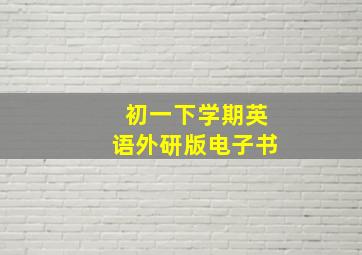 初一下学期英语外研版电子书